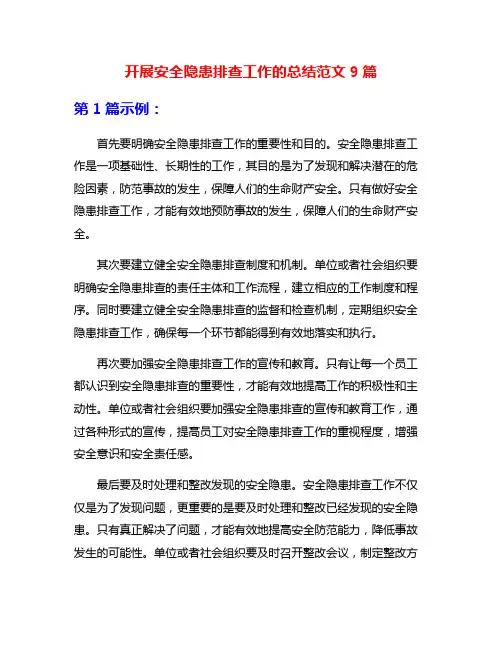 开展安全隐患排查工作的总结范文 9 篇

第 1 篇示例：

首先要明确安全隐患排查工作的重要性和目的。安全隐患排查工作是一项基础性、长期性的工作，其目的是为了发现和解决潜在的危险因素，防范事故的发生，保障人们的生命财产安全。只有做好安全隐患排查工作，才能有效地预防事故的发生，保障人们的生命财产安全。

其次要建立健全安全隐患排查制度和机制。单位或者社会组织要明确安全隐患排查的责任主体和工作流程，建立相应的工作制度和程序。同时要建立健全安全隐患排查的监督和检查机制，定期组织安全隐患排查工作，确保每一个环节都能得到有效地落实和执行。

再次要加强安全隐患排查工作的宣传和教育。只有让每一个员工都认识到安全隐患排查的重要性，才能有效地提高工作的积极性和主动性。单位或者社会组织要加强安全隐患排查的宣传和教育工作，通过各种形式的宣传，提高员工对安全隐患排查工作的重视程度，增强安全意识和安全责任感。

最后要及时处理和整改发现的安全隐患。安全隐患排查工作不仅仅是为了发现问题，更重要的是要及时处理和整改已经发现的安全隐患。只有真正解决了问题，才能有效地提高安全防范能力，降低事故发生的可能性。单位或者社会组织要及时召开整改会议，制定整改方